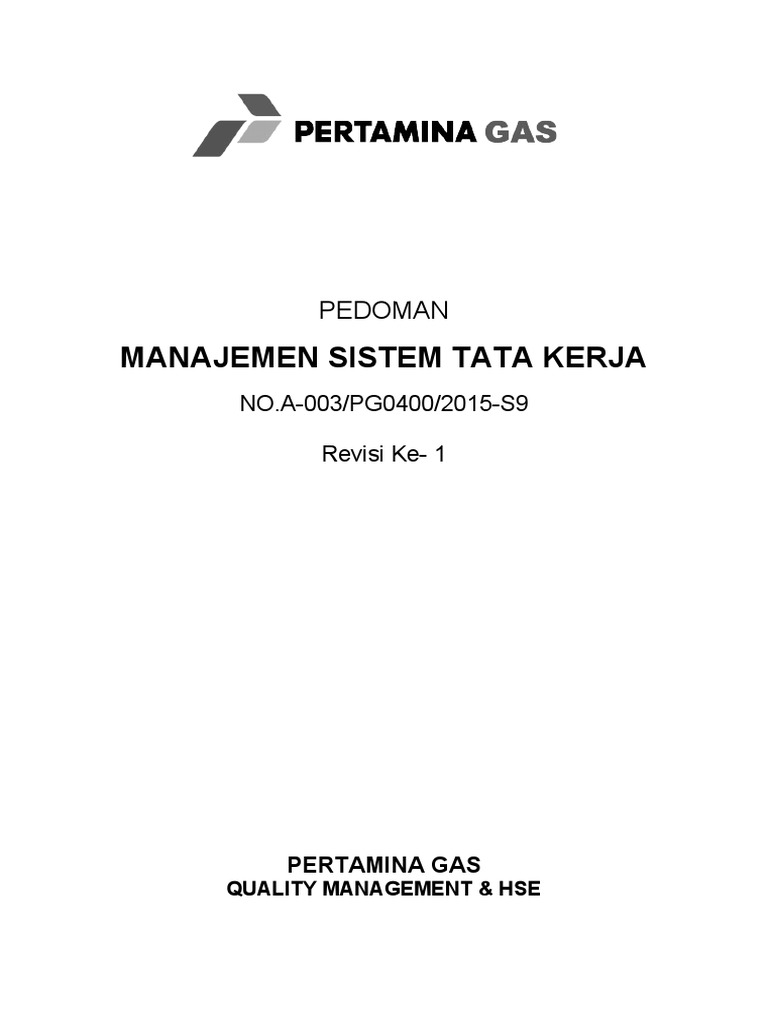 PERTAMINA GAS

PEDOMAN

MANAJEMEN SISTEM TATA KERJA

NO.A-003/PG0400/2015-S9

Revisi Ke- 1

PERTAMINA GAS
QUALITY MANAGEMENT & HSE